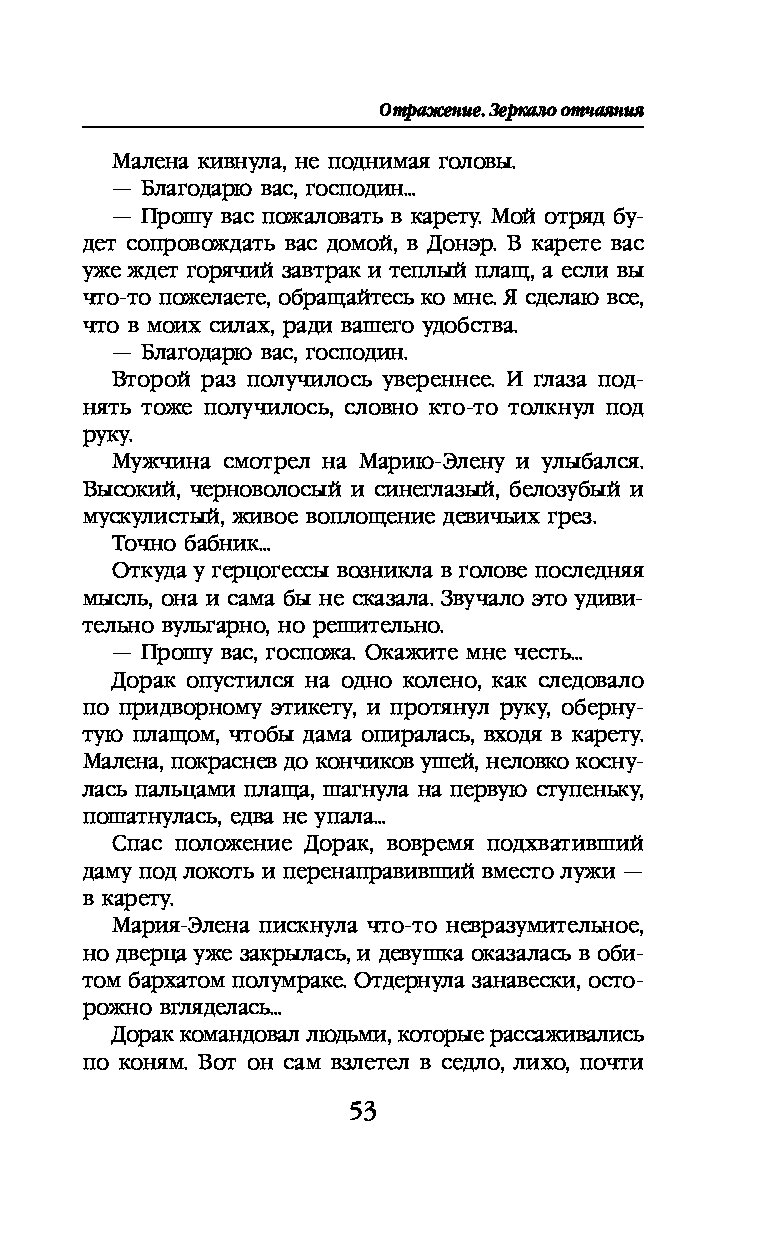 Отражение. Зеркало отчаяния

Малена кивнула, не поднимая головы.

— Благодарю вас, господин...

— Прошу вас пожаловать в карету. Мой отряд будет сопровождать вас домой, в Донэр. В карете вас уже ждет горячий завтрак и теплый плащ, а если вы что-то пожелаете, обращайтесь ко мне. Я сделаю все, что в моих силах, ради вашего удобства.

— Благодарю вас, господин.

Второй раз получилось увереннее. И глаза поднять тоже получилось, словно кто-то толкнул под руку.

Мужчина смотрел на Марию-Элену и улыбался. Высокий, черноволосый и синеглазый, белозубый и мускулистый, живое воплощение девичьих грез.

Точно бабник...

Откуда у герцогессы возникла в голове последняя мысль, она и сама бы не сказала. Звучало это удивительно вульгарно, но решительно.

— Прошу вас, госпожа. Окажите мне честь...

Дорак опустился на одно колено, как следовало по придворному этикету, и протянул руку, обернутую плащом, чтобы дама опиралась, входя в карету. Малена, покраснев до кончиков ушей, неловко коснулась пальцами плаща, шагнула на первую ступеньку, пошатнулась, едва не упала...

Спас положение Дорак, вовремя подхвативший даму под локоть и перенаправивший вместо лужи — в карету.

Мария-Элена пискнула что-то невразумительное, но дверца уже закрылась, и девушка оказалась в обитом бархатом полумраке. Отдернула занавески, осторожно вгляделась...

Дорак командовал людьми, которые рассаживались по коням. Вот он сам взлетел в седло, лихо, почти

53